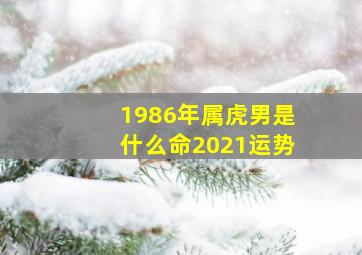 1986年属虎男是什么命2021运势